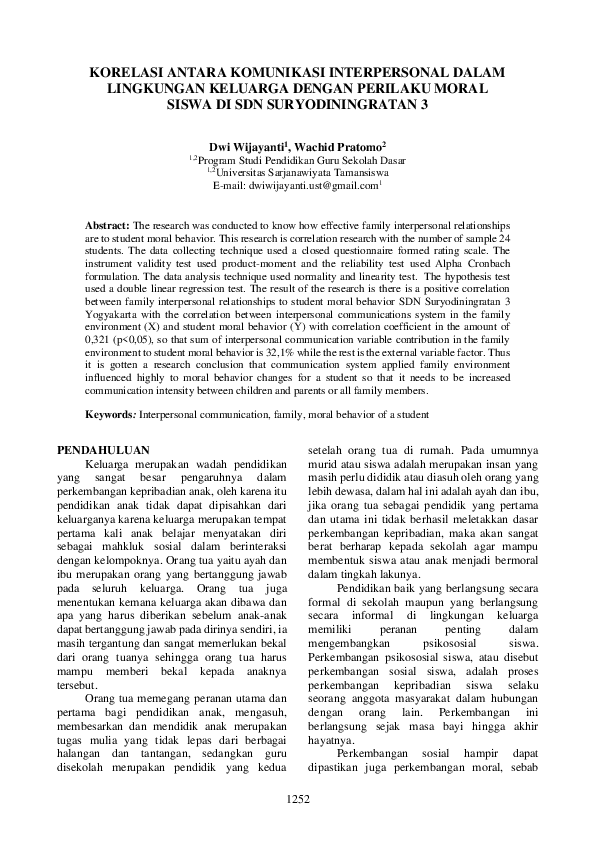 KORELASI ANTARA KOMUNIKASI INTERPERSONAL DALAM LINGKUNGAN KELUARGA DENGAN PERILAKU MORAL SISWA DI SDN SURYODININGRATAN 3

Dwi Wijayanti$^1$, Wachid Pratomo$^2$
$^{1,2}$Program Studi Pendidikan Guru Sekolah Dasar
$^{1,2}$Universitas Sarjanawiyata Tamansiswa
E-mail: dwiwijayanti.ust@gmail.com$^1$

Abstract: The research was conducted to know how effective family interpersonal relationships are to student moral behavior. This research is correlation research with the number of sample 24 students. The data collecting technique used a closed questionnaire formed rating scale. The instrument validity test used product-moment and the reliability test used Alpha Cronbach formulation. The data analysis technique used normality and linearity test. The hypothesis test used a double linear regression test. The result of the research is there is a positive correlation between family interpersonal relationships to student moral behavior SDN Suryodiningratan 3 Yogyakarta with the correlation between interpersonal communications system in the family environment (X) and student moral behavior (Y) with correlation coefficient in the amount of 0,321 (p<0,05), so that sum of interpersonal communication variable contribution in the family environment to student moral behavior is 32,1% while the rest is the external variable factor. Thus it is gotten a research conclusion that communication system applied family environment influenced highly to moral behavior changes for a student so that it needs to be increased communication intensity between children and parents or all family members.

Keywords: Interpersonal communication, family, moral behavior of a student

PENDAHULUAN
Keluarga merupakan wadah pendidikan yang sangat besar pengaruhnya dalam perkembangan kepribadian anak, oleh karena itu pendidikan anak tidak dapat dipisahkan dari keluarganya karena keluarga merupakan tempat pertama kali anak belajar menyatakan diri sebagai mahkluk sosial dalam berinteraksi dengan kelompoknya. Orang tua yaitu ayah dan ibu merupakan orang yang bertanggung jawab pada seluruh keluarga. Orang tua juga menentukan kemana keluarga akan dibawa dan apa yang harus diberikan sebelum anak-anak dapat bertanggung jawab pada dirinya sendiri, ia masih tergantung dan sangat memerlukan bekal dari orang tuanya sehingga orang tua harus mampu memberi bekal kepada anaknya tersebut.

Orang tua memegang peranan utama dan pertama bagi pendidikan anak, mengasuh, membesarkan dan mendidik anak merupakan tugas mulia yang tidak lepas dari berbagai halangan dan tantangan, sedangkan guru disekolah merupakan pendidik yang kedua setelah orang tua di rumah. Pada umumnya murid atau siswa adalah merupakan insan yang masih perlu dididik atau diasuh oleh orang yang lebih dewasa, dalam hal ini adalah ayah dan ibu, jika orang tua sebagai pendidik yang pertama dan utama ini tidak berhasil meletakkan dasar perkembangan kepribadian, maka akan sangat berat berharap kepada sekolah agar mampu membentuk siswa atau anak menjadi bermoral dalam tingkah lakunya.

Pendidikan baik yang berlangsung secara formal di sekolah maupun yang berlangsung secara informal di lingkungan keluarga memiliki peranan penting dalam mengembangkan psikososial siswa. Perkembangan psikososial siswa, atau disebut perkembangan sosial siswa, adalah proses perkembangan kepribadian siswa selaku seorang anggota masyarakat dalam hubungan dengan orang lain. Perkembangan ini berlangsung sejak masa bayi hingga akhir hayatnya.

Perkembangan sosial hampir dapat dipastikan juga perkembangan moral, sebab

1252